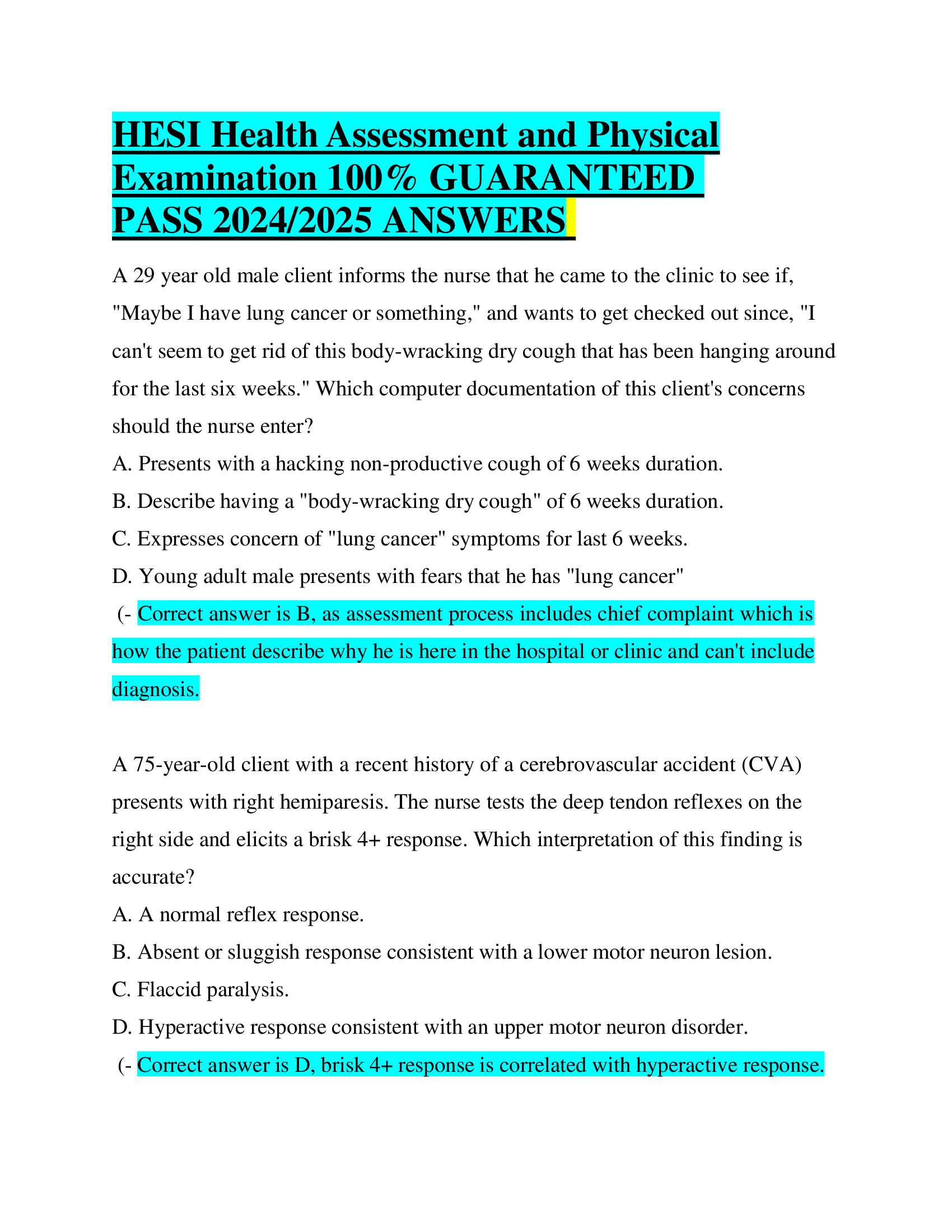 HESI Health Assessment and Physical Examination 100% GUARANTEED PASS 2024/2025 ANSWERS

A 29 year old male client informs the nurse that he came to the clinic to see if, "Maybe I have lung cancer or something," and wants to get checked out since, "I can't seem to get rid of this body-wracking dry cough that has been hanging around for the last six weeks." Which computer documentation of this client's concerns should the nurse enter?
A. Presents with a hacking non-productive cough of 6 weeks duration.
B. Describe having a "body-wracking dry cough" of 6 weeks duration.
C. Expresses concern of "lung cancer" symptoms for last 6 weeks.
D. Young adult male presents with fears that he has "lung cancer"
(- Correct answer is B, as assessment process includes chief complaint which is how the patient describe why he is here in the hospital or clinic and can't include diagnosis.

A 75-year-old client with a recent history of a cerebrovascular accident (CVA) presents with right hemiparesis. The nurse tests the deep tendon reflexes on the right side and elicits a brisk 4+ response. Which interpretation of this finding is accurate?
A. A normal reflex response.
B. Absent or sluggish response consistent with a lower motor neuron lesion.
C. Flaccid paralysis.
D. Hyperactive response consistent with an upper motor neuron disorder.
(- Correct answer is D, brisk 4+ response is correlated with hyperactive response.